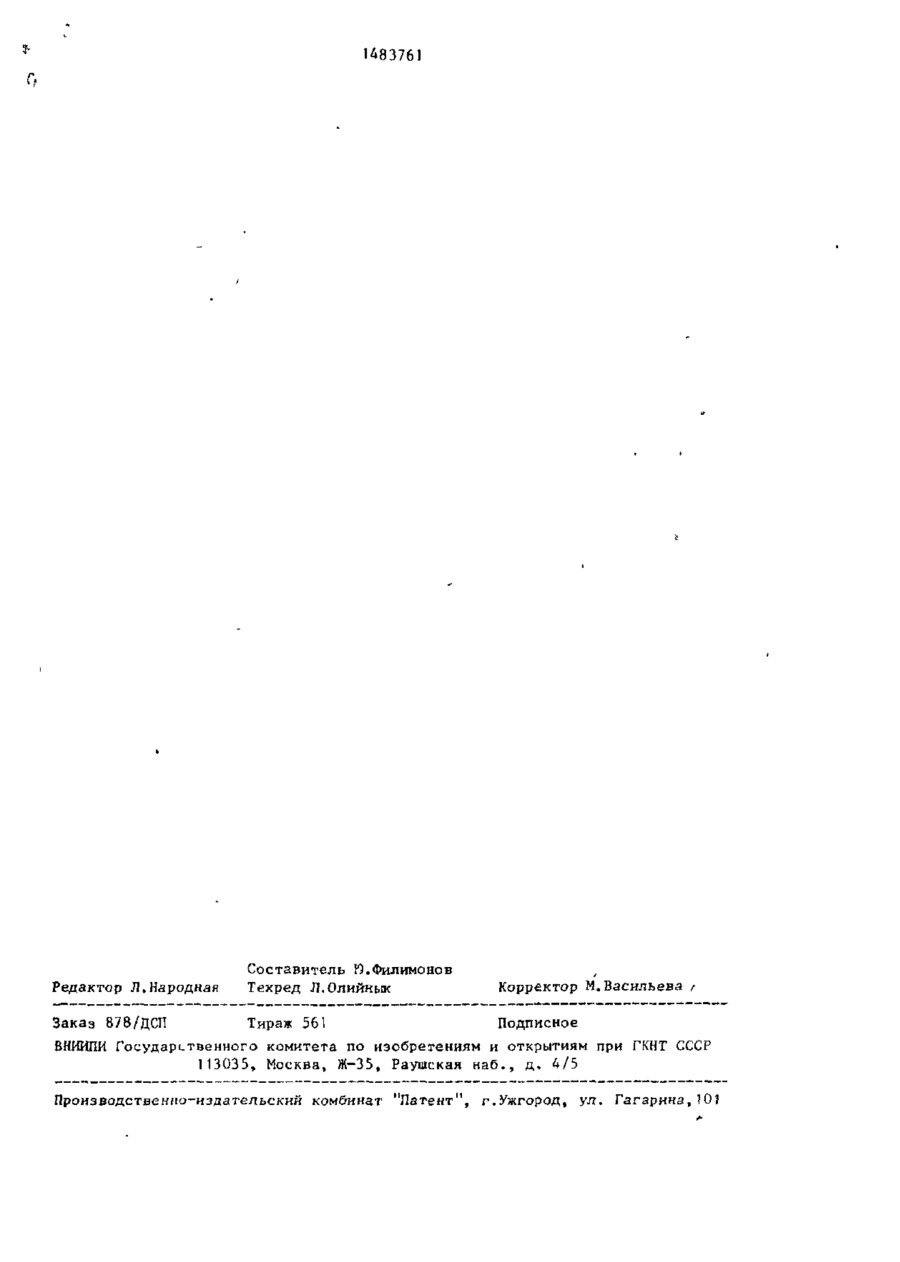 1483761

Составитель Ю.Филимонов

Редактор Л.Народная Техред Л.Олийнык Корректор М.Васильева

Заказ 878/ДСП Тираж 561 Подписное

ВНИИПИ Государственного комитета по изобретениям и открытиям при ГКНТ СССР
113035, Москва, Ж-35, Раушская наб., д. 4/5

Производственно-издательский комбинат "Патент", г.Ужгород, ул. Гагарина,101